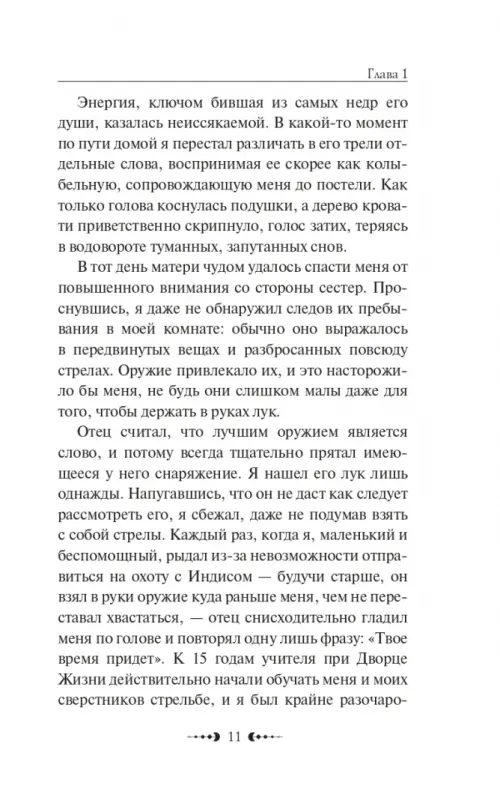 Глава 1

Энергия, ключом бившая из самых недр его души, казалась неиссякаемой. В какой-то момент по пути домой я перестал различать в его трели отдельные слова, воспринимая ее скорее как колыбельную, сопровождающую меня до постели. Как только голова коснулась подушки, а дерево кровати приветственно скрипнуло, голос затих, теряясь в водовороте туманных, запутанных снов.

В тот день матери чудом удалось спасти меня от повышенного внимания со стороны сестер. Проснувшись, я даже не обнаружил следов их пребывания в моей комнате: обычно оно выражалось в передвинутых вещах и разбросанных повсюду стрелах. Оружие привлекало их, и это насторожило бы меня, не будь они слишком малы даже для того, чтобы держать в руках лук.

Отец считал, что лучшим оружием является слово, и потому всегда тщательно прятал имеющееся у него снаряжение. Я нашел его лук лишь однажды. Напугавшись, что он не даст как следует рассмотреть его, я сбежал, даже не подумав взять с собой стрелы. Каждый раз, когда я, маленький и беспомощный, рыдал из-за невозможности отправиться на охоту с Индисом — будучи старше, он взял в руки оружие куда раньше меня, чем не переставал хвастаться, — отец снисходительно гладил меня по голове и повторял одну лишь фразу: «Твое время придет». К 15 годам учителя при Дворце Жизни действительно начали обучать меня и моих сверстников стрельбе, и я был крайне разочаро-

11